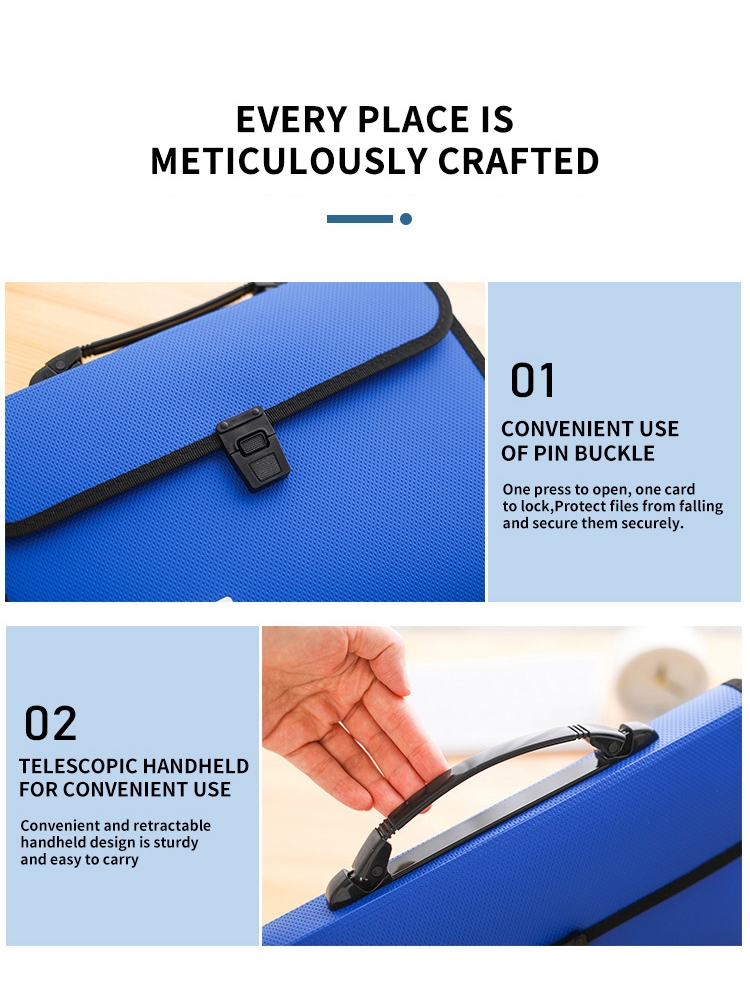 EVERY PLACE IS
METICULOUSLY CRAFTED

01

CONVENIENT USE
OF PIN BUCKLE

One press to open, one card to lock,Protect files from falling and secure them securely.

02

TELESCOPIC HANDHELD
FOR CONVENIENT USE

Convenient and retractable handheld design is sturdy and easy to carry